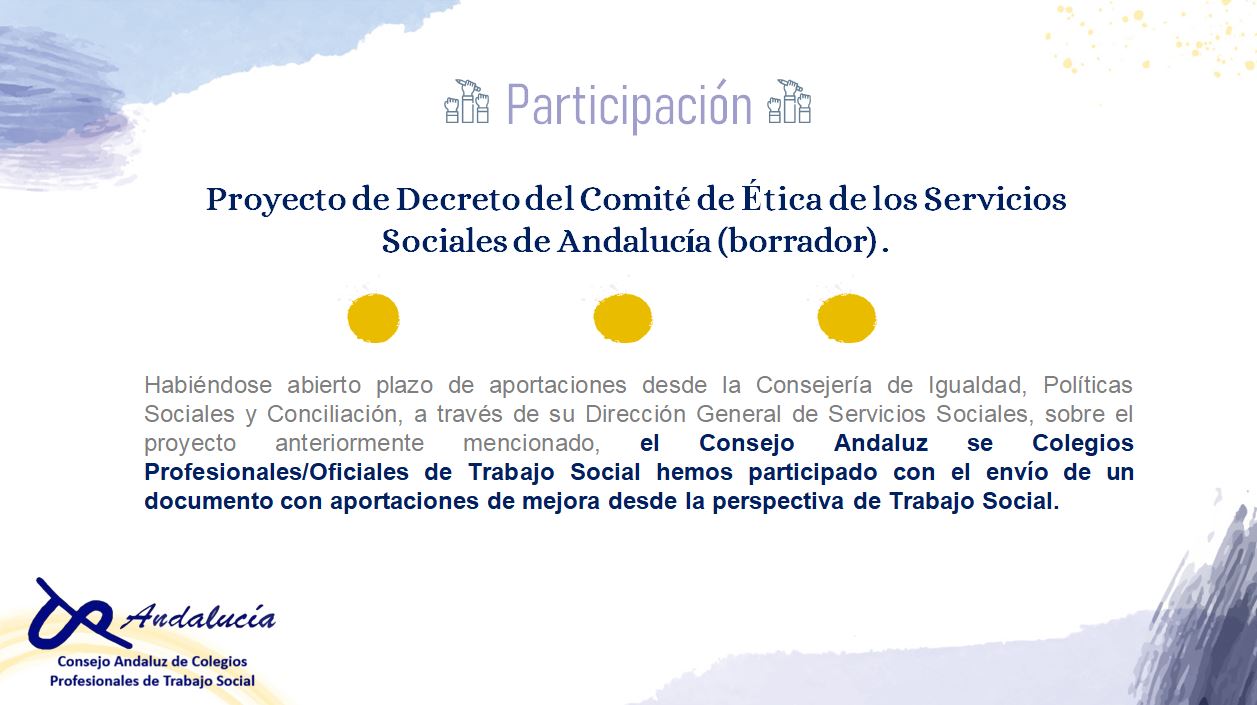 Participación

Proyecto de Decreto del Comité de Ética de los Servicios Sociales de Andalucía (borrador).

Habiéndose abierto plazo de aportaciones desde la Consejería de Igualdad, Políticas Sociales y Conciliación, a través de su Dirección General de Servicios Sociales, sobre el proyecto anteriormente mencionado, el Consejo Andaluz se Colegios Profesionales/Oficiales de Trabajo Social hemos participado con el envío de un documento con aportaciones de mejora desde la perspectiva de Trabajo Social.

Andalucía
Consejo Andaluz de Colegios Profesionales de Trabajo Social